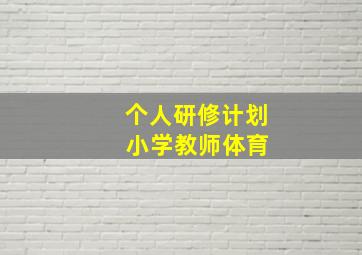 个人研修计划
小学教师体育